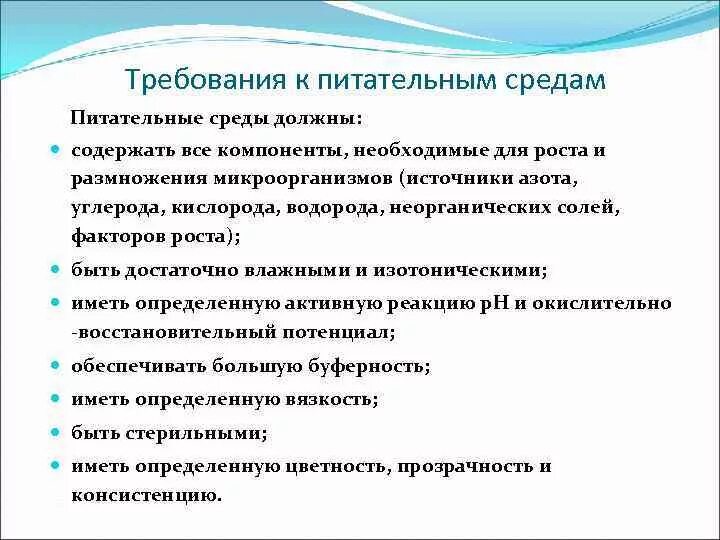 Требования к питательным средам

Питательные среды должны:

- содержать все компоненты, необходимые для роста и размножения микроорганизмов (источники азота, углерода, кислорода, водорода, неорганических солей, факторов роста);
- быть достаточно влажными и изотоническими;
- иметь определенную активную реакцию pH и окислительно -восстановительный потенциал;
- обеспечивать большую буферность;
- иметь определенную вязкость;
- быть стерильными;
- иметь определенную цветность, прозрачность и консистенцию.